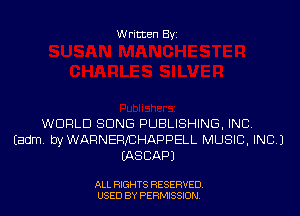 Written By:
SUSAN MANCHESTER
CHARLES SILVER

Publishers:
WORLD SONG PUBLISHING, INC.
(adm. by WARNER/CHAPPELL MUSIC, INC.)
(ASCAP)

ALL RIGHTS RESERVED.
USED BY PERMISSION.